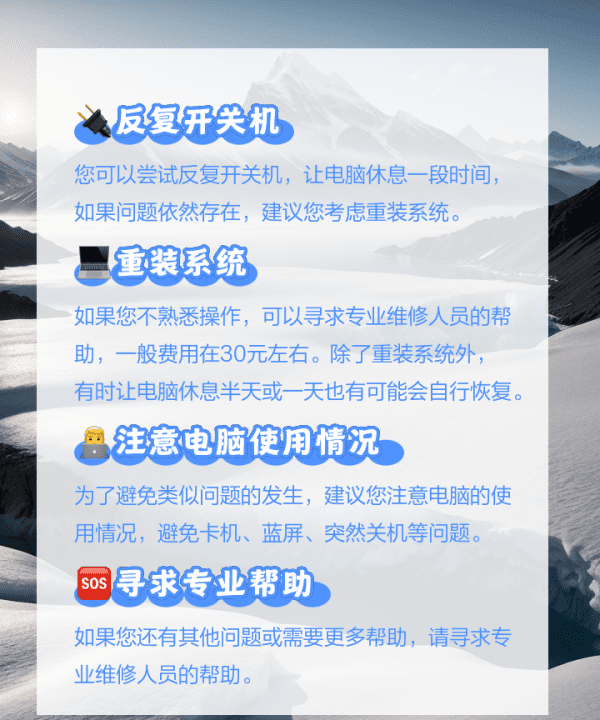 反复开关机

您可以尝试反复开关机，让电脑休息一段时间，如果问题依然存在，建议您考虑重装系统。

重装系统

如果您不熟悉操作，可以寻求专业维修人员的帮助，一般费用在30元左右。除了重装系统外，有时让电脑休息半天或一天也有可能会自行恢复。

注意电脑使用情况

为了避免类似问题的发生，建议您注意电脑的使用情况，避免卡机、蓝屏、突然关机等问题。

SOS 寻求专业帮助

如果您还有其他问题或需要更多帮助，请寻求专业维修人员的帮助。